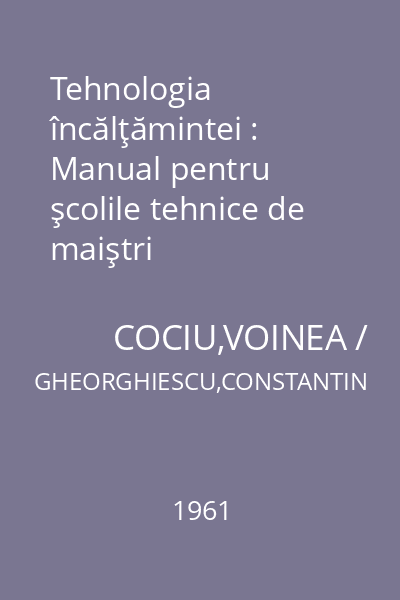 Tehnologia încălţămintei : Manual pentru şcolile tehnice de maiştri

COCIU,VOINEA / GHEORGHIESCU,CONSTANTIN

1961